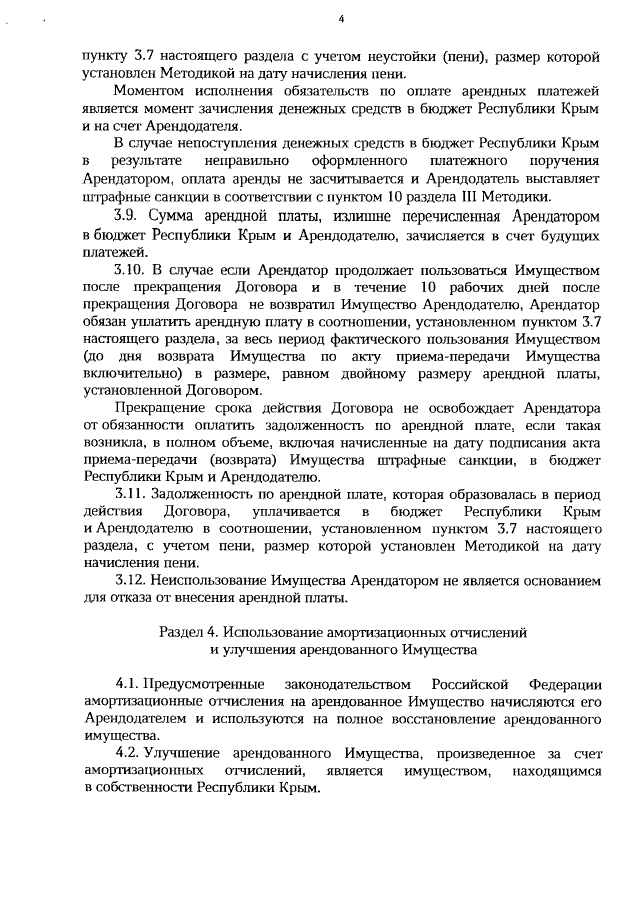 4

пункту 3.7 настоящего раздела с учетом неустойки (пени), размер которой установлен Методикой на дату начисления пени.

Моментом исполнения обязательств по оплате арендных платежей является момент зачисления денежных средств в бюджет Республики Крым и на счет Арендодателя.

В случае непоступления денежных средств в бюджет Республики Крым в результате неправильно оформленного платежного поручения Арендатором, оплата аренды не засчитывается и Арендодатель выставляет штрафные санкции в соответствии с пунктом 10 раздела III Методики.

3.9. Сумма арендной платы, излишне перечисленная Арендатором в бюджет Республики Крым и Арендодателю, зачисляется в счет будущих платежей.

3.10. В случае если Арендатор продолжает пользоваться Имуществом после прекращения Договора и в течение 10 рабочих дней после прекращения Договора не возвратил Имущество Арендодателю, Арендатор обязан уплатить арендную плату в соотношении, установленном пунктом 3.7 настоящего раздела, за весь период фактического пользования Имуществом (до дня возврата Имущества по акту приема-передачи Имущества включительно) в размере, равном двойному размеру арендной платы, установленной Договором.

Прекращение срока действия Договора не освобождает Арендатора от обязанности оплатить задолженность по арендной плате, если такая возникла, в полном объеме, включая начисленные на дату подписания акта приема-передачи (возврата) Имущества штрафные санкции, в бюджет Республики Крым и Арендодателю.

3.11. Задолженность по арендной плате, которая образовалась в период действия Договора, уплачивается в бюджет Республики Крым и Арендодателю в соотношении, установленном пунктом 3.7 настоящего раздела, с учетом пени, размер которой установлен Методикой на дату начисления пени.

3.12. Неиспользование Имущества Арендатором не является основанием для отказа от внесения арендной платы.

Раздел 4. Использование амортизационных отчислений и улучшения арендованного Имущества

4.1. Предусмотренные законодательством Российской Федерации амортизационные отчисления на арендованное Имущество начисляются его Арендодателем и используются на полное восстановление арендованного имущества.

4.2. Улучшение арендованного Имущества, произведенное за счет амортизационных отчислений, является имуществом, находящимся в собственности Республики Крым.